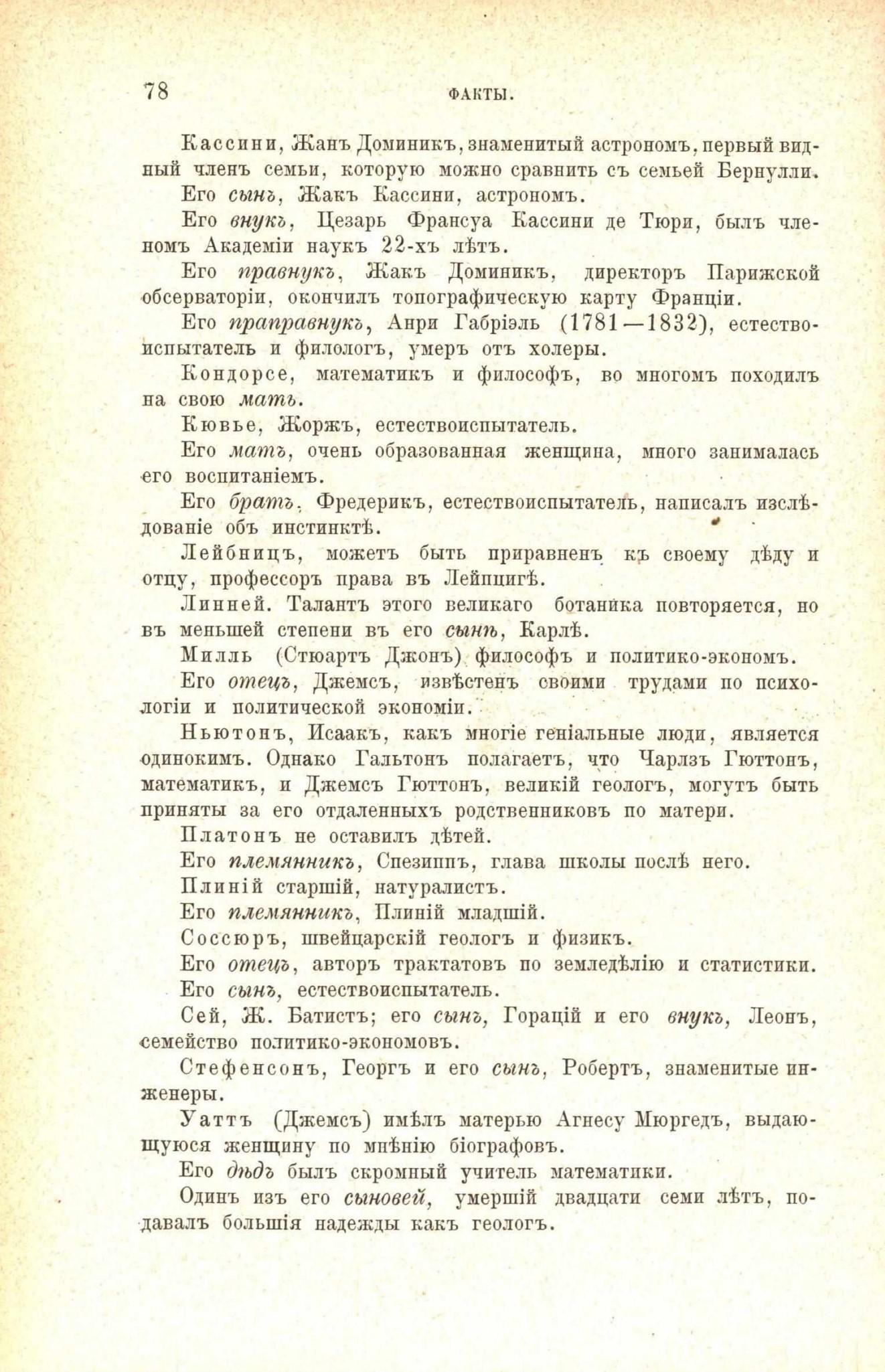 78 ФАКТЫ.

Кассини, Жанъ Доминикъ, знаменитый астрономъ, первый видный членъ семьи, которую можно сравнить съ семьей Бернулли.

Его сынъ, Жакъ Кассини, астрономъ.

Его внукъ, Цезарь Франсуа Кассини де Тюри, былъ членомъ Академіи наукъ 22-хъ лѣтъ.

Его правнукъ, Жакъ Доминикъ, директоръ Парижской обсерваторіи, окончилъ топографическую карту Франціи.

Его праправнукъ, Анри Габріэль (1781—1832), естествоиспытатель и филологъ, умеръ отъ холеры.

Кондорсе, математикъ и философъ, во многомъ походилъ на свою мать.

Кювье, Жоржъ, естествоиспытатель.

Его мать, очень образованная женщина, много занималась его воспитаніемъ.

Его братъ, Фредерикъ, естествоиспытатель, написалъ изслѣдованіе объ инстинктѣ.

Лейбницъ, можетъ быть приравненъ къ своему дѣду и отцу, профессоръ права въ Лейпцигѣ.

Линней. Талантъ этого великаго ботаника повторяется, но въ меньшей степени въ его сынѣ, Карлѣ.

Милль (Стюартъ Джонъ) философъ и политико-экономъ.

Его отецъ, Джемсъ, извѣстенъ своими трудами по психологіи и политической экономіи.

Ньютонъ, Исаакъ, какъ многіе геніальные люди, является одинокимъ. Однако Гальтонъ полагаетъ, что Чарлзъ Гюттонъ, математикъ, и Джемсъ Гюттонъ, великій геологъ, могутъ быть приняты за его отдаленныхъ родственниковъ по матери.

Платонъ не оставилъ дѣтей.

Его племянникъ, Спезиппъ, глава школы послѣ него.

Плиній старшій, натуралистъ.

Его племянникъ, Плиній младшій.

Соссюръ, швейцарскій геологъ и физикъ.

Его отецъ, авторъ трактатовъ по земледѣлію и статистики.

Его сынъ, естествоиспытатель.

Сей, Ж. Батистъ; его сынъ, Горацій и его внукъ, Леонъ, семейство политико-экономовъ.

Стефенсонъ, Георгъ и его сынъ, Робертъ, знаменитые инженеры.

Уаттъ (Джемсъ) имѣлъ матерью Агнесу Мюргедъ, выдающуюся женщину по мнѣнію біографовъ.

Его дѣдъ былъ скромный учитель математики.

Одинъ изъ его сыновей, умершій двадцати семи лѣтъ, подавалъ большія надежды какъ геологъ.